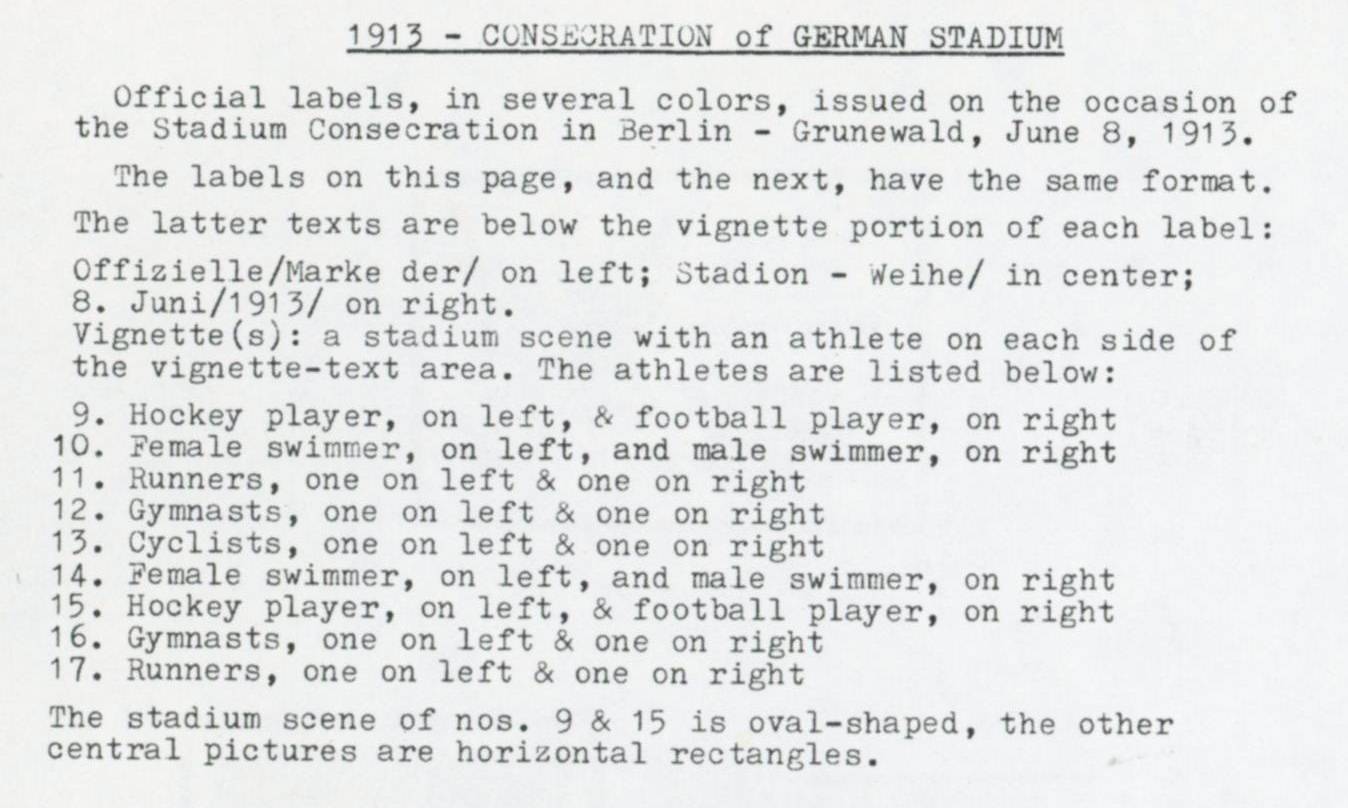 1913 - CONSECRATION of GERMAN STADIUM

Official labels, in several colors, issued on the occasion of the Stadium Consecration in Berlin - Grunewald, June 8, 1913.

The labels on this page, and the next, have the same format. The latter texts are below the vignette portion of each label:

Offizielle/Marke der/ on left; Stadion - Weihe/ in center; 8. Juni/1913/ on right.
Vignette(s): a stadium scene with an athlete on each side of the vignette-text area. The athletes are listed below:

9. Hockey player, on left, & football player, on right
10. Female swimmer, on left, and male swimmer, on right
11. Runners, one on left & one on right
12. Gymnasts, one on left & one on right
13. Cyclists, one on left & one on right
14. Female swimmer, on left, and male swimmer, on right
15. Hockey player, on left, & football player, on right
16. Gymnasts, one on left & one on right
17. Runners, one on left & one on right

The stadium scene of nos. 9 & 15 is oval-shaped, the other central pictures are horizontal rectangles.